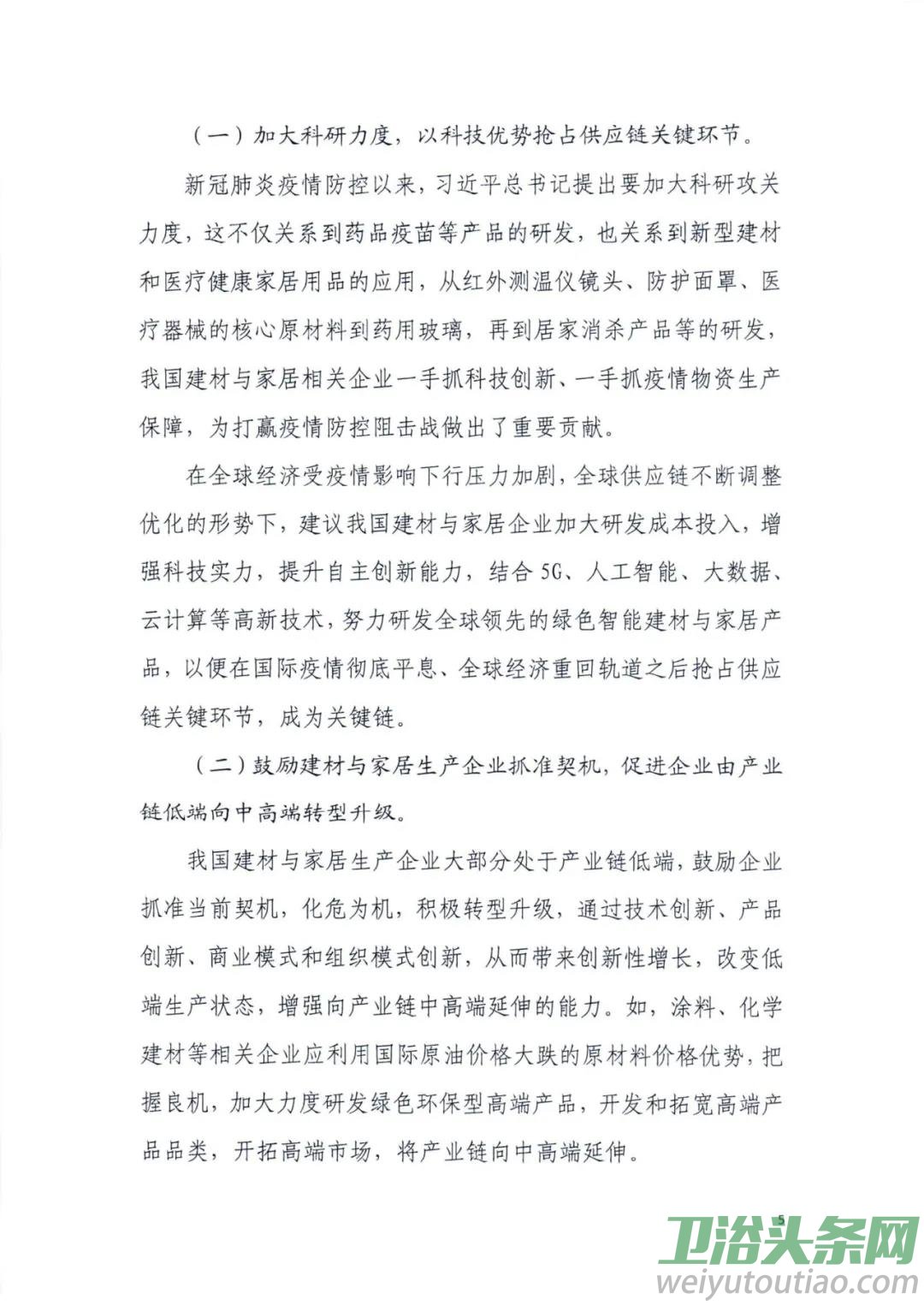 （一）加大科研力度，以科技优势抢占供应链关键环节。

新冠肺炎疫情防控以来，习近平总书记提出要加大科研攻关力度，这不仅关系到药品疫苗等产品的研发，也关系到新型建材和医疗健康家居用品的应用，从红外测温仪镜头、防护面罩、医疗器械的核心原材料到药用玻璃，再到居家消杀产品等的研发，我国建材与家居相关企业一手抓科技创新、一手抓疫情物资生产保障，为打赢疫情防控阻击战做出了重要贡献。

在全球经济受疫情影响下行压力加剧，全球供应链不断调整优化的形势下，建议我国建材与家居企业加大研发成本投入，增强科技实力，提升自主创新能力，结合5G、人工智能、大数据、云计算等高新技术，努力研发全球领先的绿色智能建材与家居产品，以便在国际疫情彻底平息、全球经济重回轨道之后抢占供应链关键环节，成为关键链。

（二）鼓励建材与家居生产企业抓准契机，促进企业由产业链低端向中高端转型升级。

我国建材与家居生产企业大部分处于产业链低端，鼓励企业抓准当前契机，化危为机，积极转型升级，通过技术创新、产品创新、商业模式和组织模式创新，从而带来创新性增长，改变低端生产状态，增强向产业链中高端延伸的能力。如，涂料、化学建材等相关企业应利用国际原油价格大跌的原材料价格优势，把握良机，加大力度研发绿色环保型高端产品，开发和拓宽高端产品品类，开拓高端市场，将产业链向中高端延伸。

5

卫浴头条网
weiyutoutiao.com